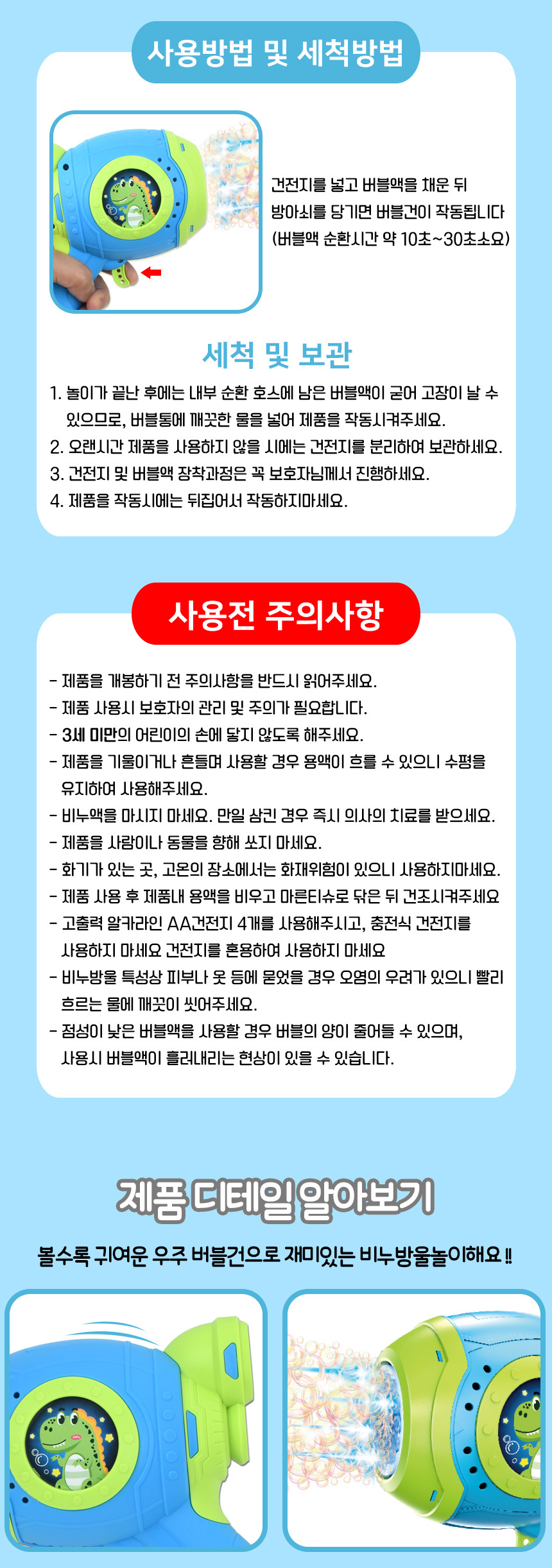 사용방법 및 세척방법

건전지를 넣고 버블액을 채운 뒤 방아쇠를 당기면 버블건이 작동됩니다 (버블액 순환시간 약 10초~30초소요)

세척 및 보관

1. 놀이가 끝난 후에는 내부 순환 호스에 남은 버블액이 굳어 고장이 날 수 있으므로, 버블통에 깨끗한 물을 넣어 제품을 작동시켜주세요.
2. 오랜시간 제품을 사용하지 않을 시에는 건전지를 분리하여 보관하세요.
3. 건전지 및 버블액 장착과정은 꼭 보호자님께서 진행하세요.
4. 제품을 작동시에는 뒤집어서 작동하지마세요.

사용전 주의사항

- 제품을 개봉하기 전 주의사항을 반드시 읽어주세요.
- 제품 사용시 보호자의 관리 및 주의가 필요합니다.
- 3세 미만의 어린이의 손에 닿지 않도록 해주세요.
- 제품을 기울이거나 흔들며 사용할 경우 용액이 흐를 수 있으니 수평을 유지하여 사용해주세요.
- 비누액을 마시지 마세요. 만일 삼킨 경우 즉시 의사의 치료를 받으세요.
- 제품을 사람이나 동물을 향해 쏘지 마세요.
- 화기가 있는 곳, 고온의 장소에서는 화재위험이 있으니 사용하지마세요.
- 제품 사용 후 제품내 용액을 비우고 마른티슈로 닦은 뒤 건조시켜주세요
- 고출력 알카라인 AA건전지 4개를 사용해주시고, 충전식 건전지를 사용하지 마세요 건전지를 혼용하여 사용하지 마세요
- 비누방울 특성상 피부나 옷 등에 묻었을 경우 오염의 우려가 있으니 빨리 흐르는 물에 깨끗이 씻어주세요.
- 점성이 낮은 버블액을 사용할 경우 버블의 양이 줄어들 수 있으며, 사용시 버블액이 흘러내리는 현상이 있을 수 있습니다.

제품 디테일 알아보기

볼수록 귀여운 우주 버블건으로 재미있는 비누방울놀이해요 !!